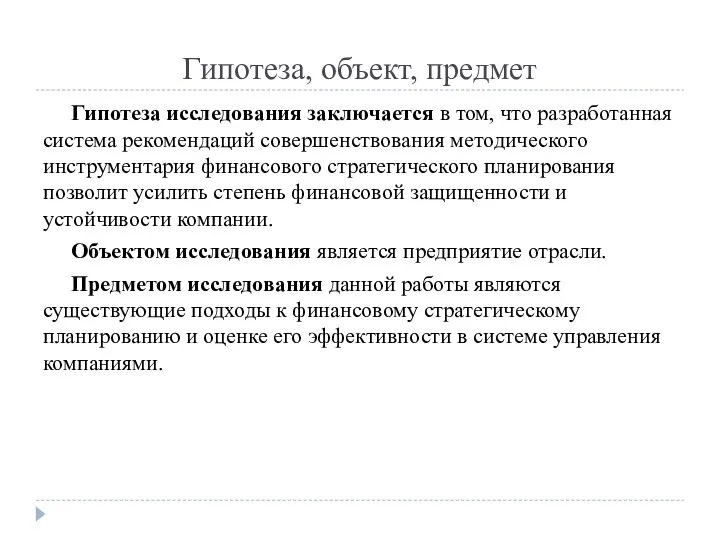 Гипотеза, объект, предмет

Гипотеза исследования заключается в том, что разработанная система рекомендаций совершенствования методического инструментария финансового стратегического планирования позволит усилить степень финансовой защищенности и устойчивости компании.

Объектом исследования является предприятие отрасли.

Предметом исследования данной работы являются существующие подходы к финансовому стратегическому планированию и оценке его эффективности в системе управления компаниями.